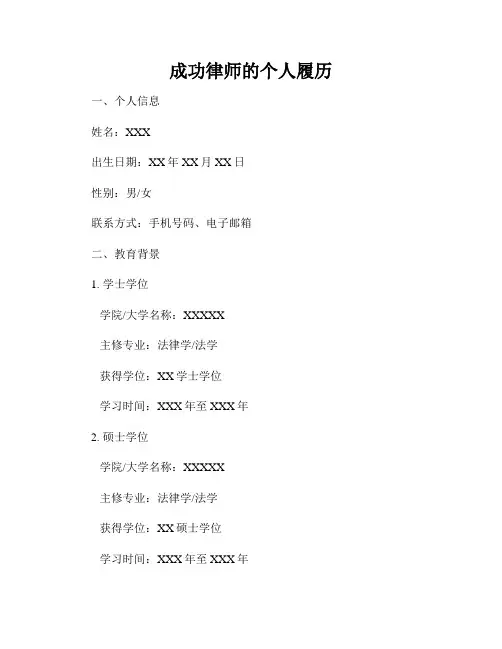 成功律师的个人履历

一、个人信息

姓名：XXX

出生日期：XX年XX月XX日

性别：男/女

联系方式：手机号码、电子邮箱

二、教育背景

1.学士学位

学院/大学名称：XXXXX

主修专业：法律学/法学

获得学位：XX学士学位

学习时间：XXX年至XXX年

2.硕士学位

学院/大学名称：XXXXX

主修专业：法律学/法学

获得学位：XX硕士学位

学习时间：XXX年至XXX年